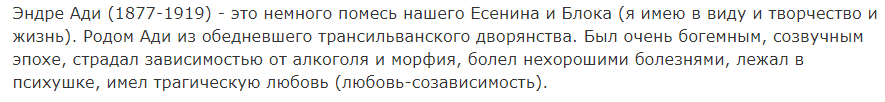 Эндре Ади (1877-1919) - это немного помесь нашего Есенина и Блока (я имею в виду и творчество и жизнь). Родом Ади из обедневшего трансильванского дворянства. Был очень богемным, созвучным эпохе, страдал зависимостью от алкоголя и морфия, болел нехорошими болезнями, лежал в психушке, имел трагическую любовь (любовь-созависимость).